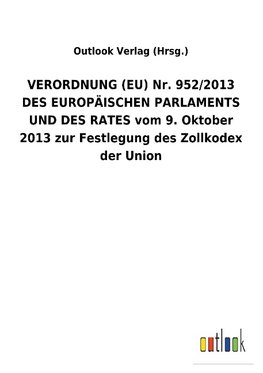 Outlook Verlag (Hrsg.)

VERORDNUNG (EU) Nr. 952/2013 DES EUROPÄISCHEN PARLAMENTS UND DES RATES vom 9. Oktober 2013 zur Festlegung des Zollkodex der Union

outlook